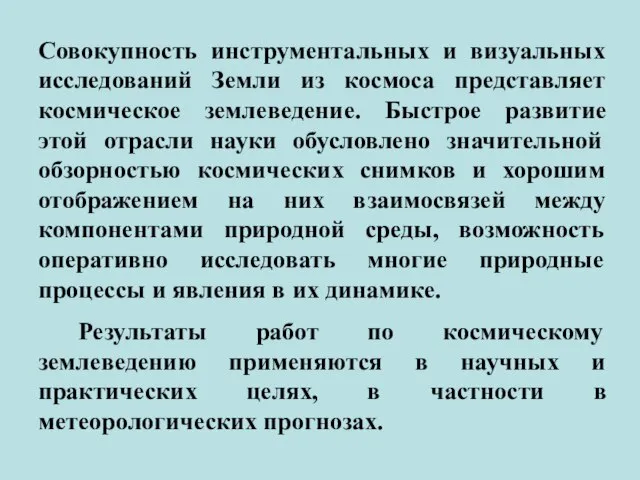 Совокупность инструментальных и визуальных исследований Земли из космоса представляет космическое землеведение. Быстрое развитие этой отрасли науки обусловлено значительной обзорностью космических снимков и хорошим отображением на них взаимосвязей между компонентами природной среды, возможность оперативно исследовать многие природные процессы и явления в их динамике.

Результаты работ по космическому землеведению применяются в научных и практических целях, в частности в метеорологических прогнозах.